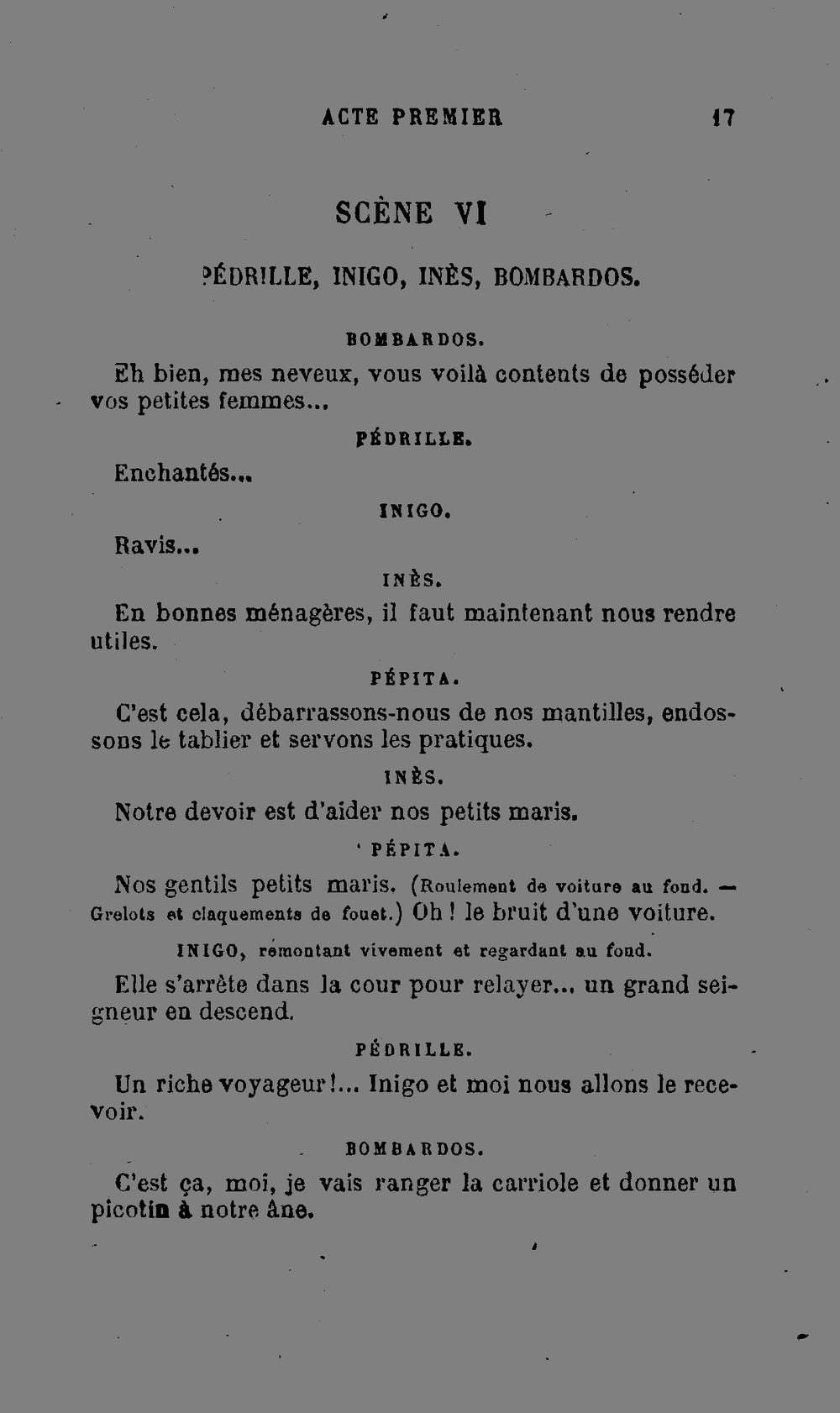 ACTE PREMIER 17

SCÈNE VI

PÉDRILLE, INIGO, INÈS, BOMBARDOS.

BOMBARDOS.

Eh bien, mes neveux, vous voilà contents de posséder vos petites femmes...

PÉDRILLE.

Enchantés...

INIGO.

Ravis...

INÈS.

En bonnes ménagères, il faut maintenant nous rendre utiles.

PÉPITA.

C'est cela, débarrassons-nous de nos mantilles, endossons le tablier et servons les pratiques.

INÈS.

Notre devoir est d'aider nos petits maris.

PÉPITA.

Nos gentils petits maris. (Roulement de voiture au fond. — Grelots et claquements de fouet.) Oh ! le bruit d'une voiture.

INIGO, remontant vivement et regardant au fond.

Elle s'arrête dans la cour pour relayer... un grand seigneur en descend.

PÉDRILLE.

Un riche voyageur!... Inigo et moi nous allons le recevoir.

BOMBARDOS.

C'est ça, moi, je vais ranger la carriole et donner un picotin à notre âne.